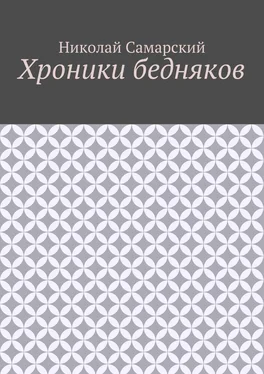 Николай Самарский

Хроники бедняков